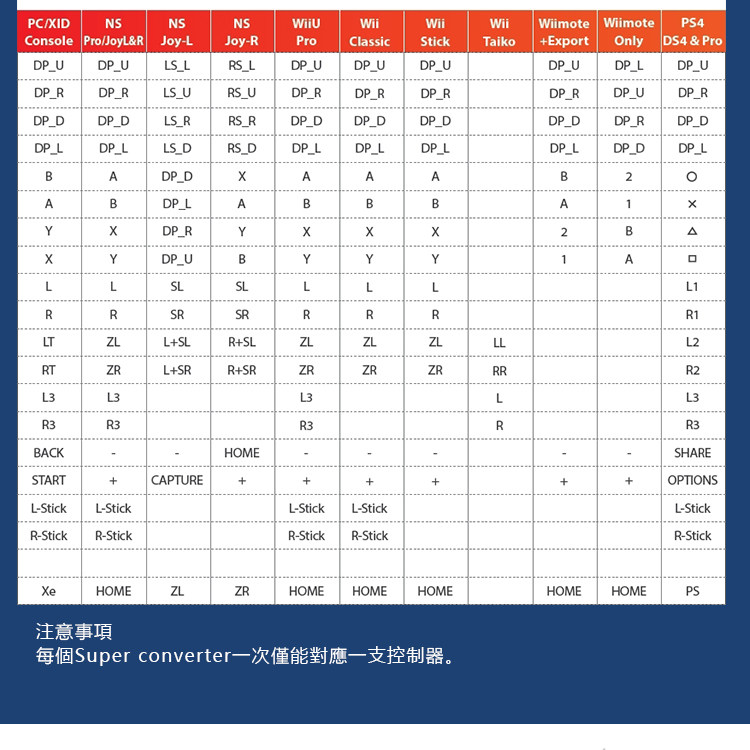 | PC/XID Console | NS Pro/JoyL&R | NS Joy-L | NS Joy-R | WiiU Pro | Wii Classic | Wii Stick | Wii Taiko | Wiimote +Export | Wiimote Only | PS4 DS4 & Pro |
|---|---|---|---|---|---|---|---|---|---|---|
| DP_U | DP_U | LS_L | RS_L | DP_U | DP_U | DP_U | | DP_U | DP_L | DP_U |
| DP_R | DP_R | LS_U | RS_U | DP_R | DP_R | DP_R | | DP_R | DP_U | DP_R |
| DP_D | DP_D | LS_R | RS_R | DP_D | DP_D | DP_D | | DP_D | DP_R | DP_D |
| DP_L | DP_L | LS_D | RS_D | DP_L | DP_L | DP_L | | DP_L | DP_D | DP_L |
| B | A | DP_D | X | A | A | A | | B | 2 | ○ |
| A | B | DP_L | A | B | B | B | | A | 1 | × |
| Y | X | DP_R | Y | X | X | X | | 2 | B | △ |
| X | Y | DP_U | B | Y | Y | Y | | 1 | A | □ |
| L | L | SL | SL | L | L | L | | | | L1 |
| R | R | SR | SR | R | R | R | | | | R1 |
| LT | ZL | L+SL | R+SL | ZL | ZL | ZL | LL | | | L2 |
| RT | ZR | L+SR | R+SR | ZR | ZR | ZR | RR | | | R2 |
| L3 | L3 | | | L3 | | | L | | | L3 |
| R3 | R3 | | | R3 | | | R | | | R3 |
| BACK | - | - | HOME | - | - | - | | - | - | SHARE |
| START | + | CAPTURE | + | + | + | + | | + | + | OPTIONS |
| L-Stick | L-Stick | | | L-Stick | L-Stick | | | | | L-Stick |
| R-Stick | R-Stick | | | R-Stick | R-Stick | | | | | R-Stick |
| | | | | | | | | | | |
| Xe | HOME | ZL | ZR | HOME | HOME | HOME | | HOME | HOME | PS |

注意事項
每個Super converter一次僅能對應一支控制器。